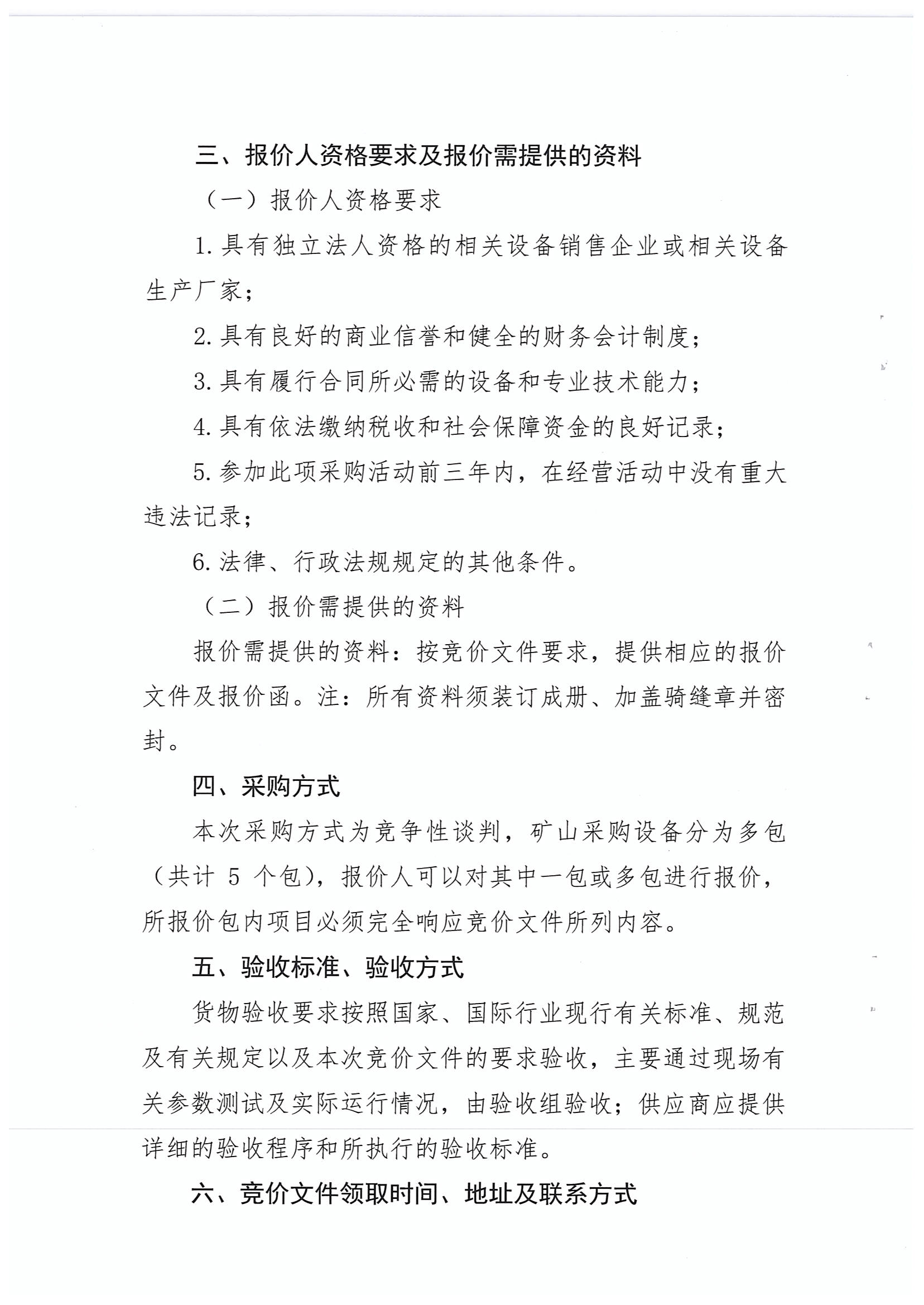 三、报价人资格要求及报价需提供的资料

（一）报价人资格要求

1. 具有独立法人资格的相关设备销售企业或相关设备生产厂家；

2. 具有良好的商业信誉和健全的财务会计制度；

3. 具有履行合同所必需的设备和专业技术能力；

4. 具有依法缴纳税收和社会保障资金的良好记录；

5. 参加此项采购活动前三年内，在经营活动中没有重大违法记录；

6. 法律、行政法规规定的其他条件。

（二）报价需提供的资料

报价需提供的资料：按竞价文件要求，提供相应的报价文件及报价函。注：所有资料须装订成册、加盖骑缝章并密封。

四、采购方式

本次采购方式为竞争性谈判，矿山采购设备分为多包（共计 5 个包），报价人可以对其中一包或多包进行报价，所报价包内项目必须完全响应竞价文件所列内容。

五、验收标准、验收方式

货物验收要求按照国家、国际行业现行有关标准、规范及有关规定以及本次竞价文件的要求验收，主要通过现场有关参数测试及实际运行情况，由验收组验收；供应商应提供详细的验收程序和所执行的验收标准。

六、竞价文件领取时间、地址及联系方式